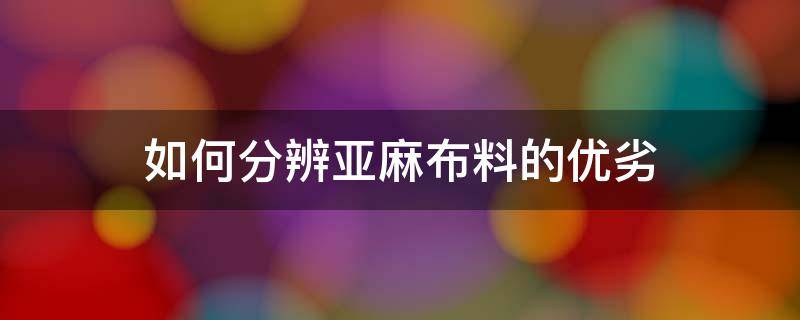 如何分辨亚麻布料的优劣